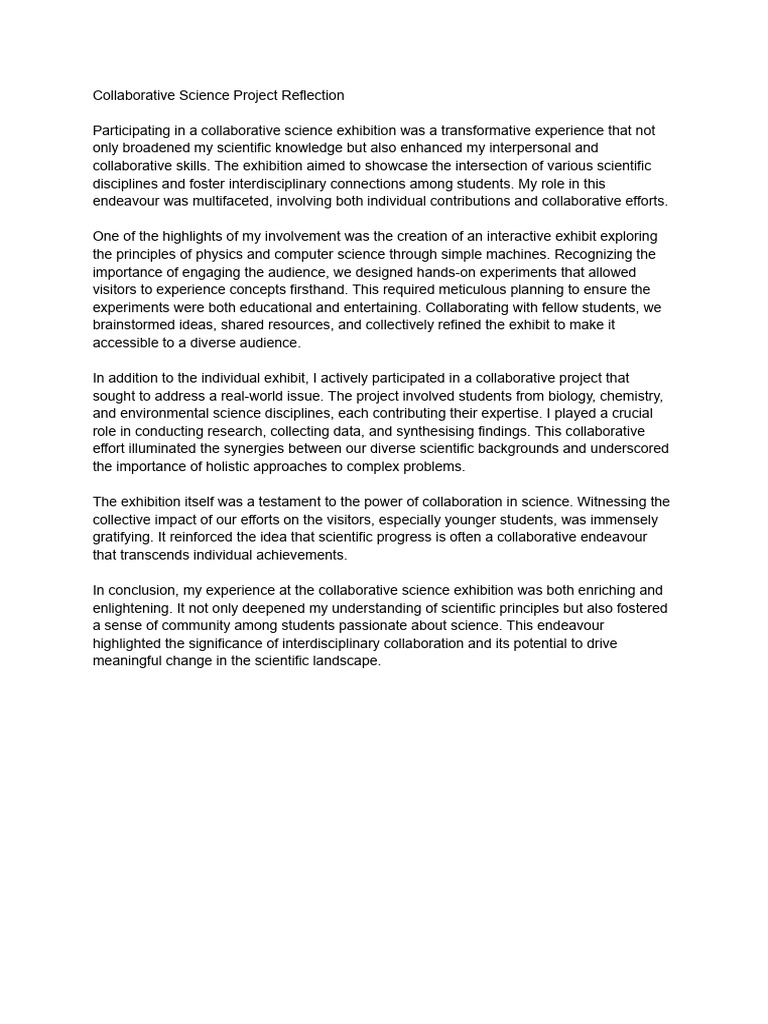 Collaborative Science Project Reflection

Participating in a collaborative science exhibition was a transformative experience that not only broadened my scientific knowledge but also enhanced my interpersonal and collaborative skills. The exhibition aimed to showcase the intersection of various scientific disciplines and foster interdisciplinary connections among students. My role in this endeavour was multifaceted, involving both individual contributions and collaborative efforts.

One of the highlights of my involvement was the creation of an interactive exhibit exploring the principles of physics and computer science through simple machines. Recognizing the importance of engaging the audience, we designed hands-on experiments that allowed visitors to experience concepts firsthand. This required meticulous planning to ensure the experiments were both educational and entertaining. Collaborating with fellow students, we brainstormed ideas, shared resources, and collectively refined the exhibit to make it accessible to a diverse audience.

In addition to the individual exhibit, I actively participated in a collaborative project that sought to address a real-world issue. The project involved students from biology, chemistry, and environmental science disciplines, each contributing their expertise. I played a crucial role in conducting research, collecting data, and synthesising findings. This collaborative effort illuminated the synergies between our diverse scientific backgrounds and underscored the importance of holistic approaches to complex problems.

The exhibition itself was a testament to the power of collaboration in science. Witnessing the collective impact of our efforts on the visitors, especially younger students, was immensely gratifying. It reinforced the idea that scientific progress is often a collaborative endeavour that transcends individual achievements.

In conclusion, my experience at the collaborative science exhibition was both enriching and enlightening. It not only deepened my understanding of scientific principles but also fostered a sense of community among students passionate about science. This endeavour highlighted the significance of interdisciplinary collaboration and its potential to drive meaningful change in the scientific landscape.